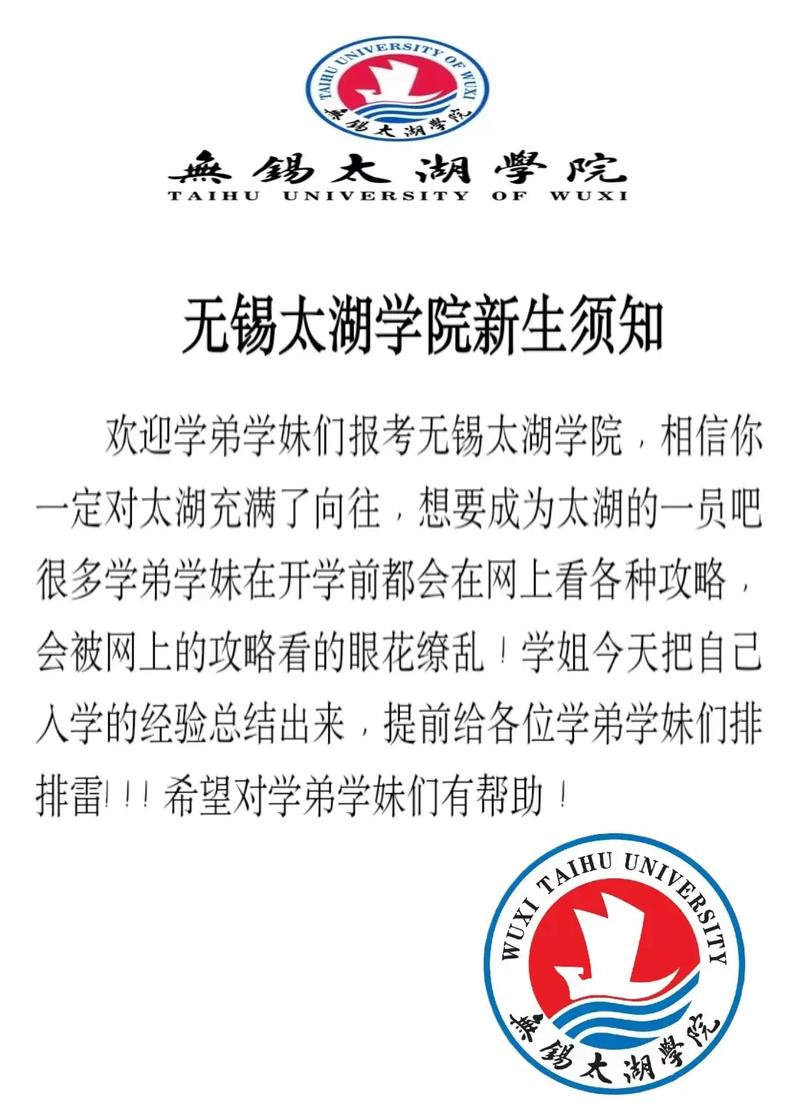 TAIHU UNIVERSITY OF WUXI
無錫太湖學院

無錫太湖學院
TAIHU UNIVERSITY OF WUXI

无锡太湖学院新生须知

欢迎学弟学妹们报考无锡太湖学院，相信你一定对太湖充满了向往，想要成为太湖的一员吧很多学弟学妹在开学前都会在网上看各种攻略，会被网上的攻略看的眼花缭乱！学姐今天把自己入学的经验总结出来，提前给各位学弟学妹们排排雷!!!希望对学弟学妹们有帮助！

WUXI TAIHU UNIVERSITY
無錫太湖學院